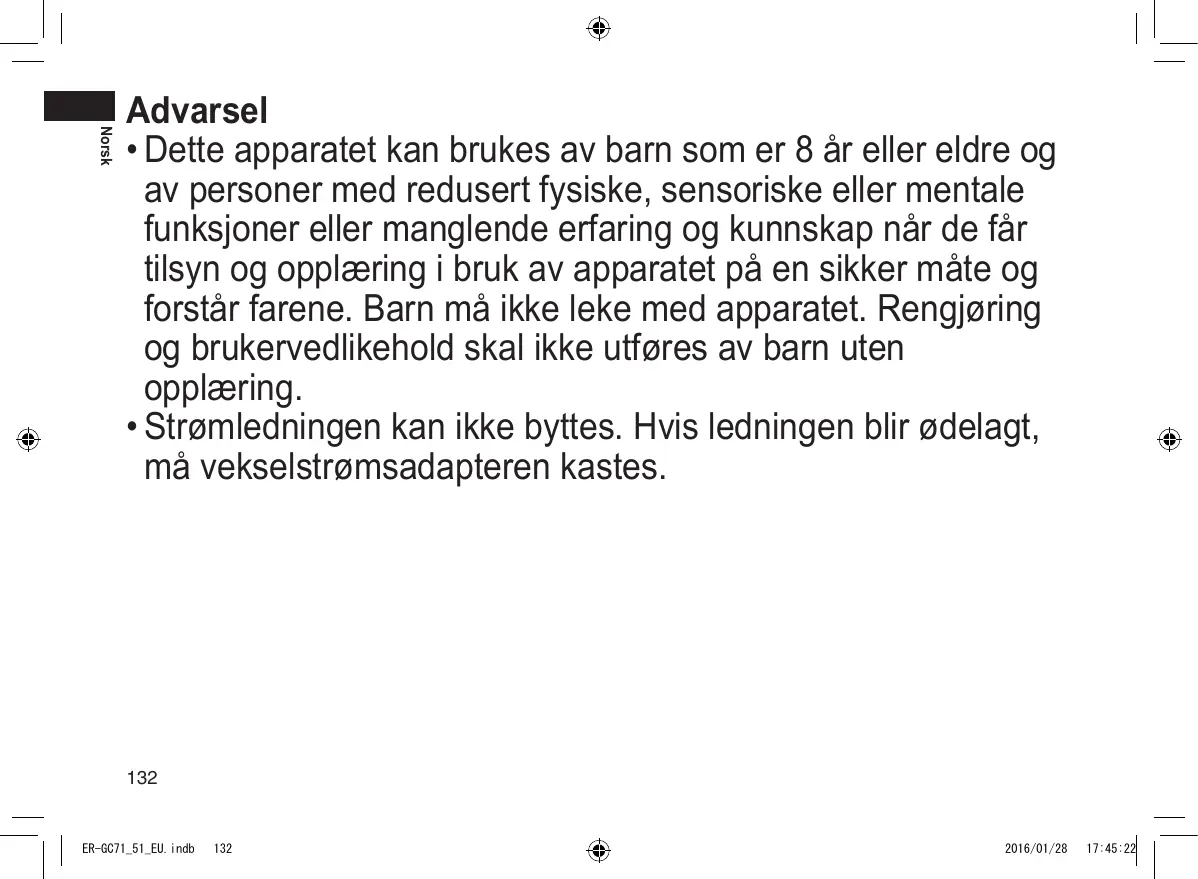 Norsk

Advarsel

• Dette apparatet kan brukes av barn som er 8 år eller eldre og av personer med redusert fysiske, sensoriske eller mentale funksjoner eller manglende erfaring og kunnskap når de får tilsyn og opplæring i bruk av apparatet på en sikker måte og forstår farene. Barn må ikke leke med apparatet. Rengjøring og brukervedlikehold skal ikke utføres av barn uten opplæring.

• Strømledningen kan ikke byttes. Hvis ledningen blir ødelagt, må vekselstrømsadapteren kastes.

132

ER-GC71_51_EU.indb 132 2016/01/28 17:45:22